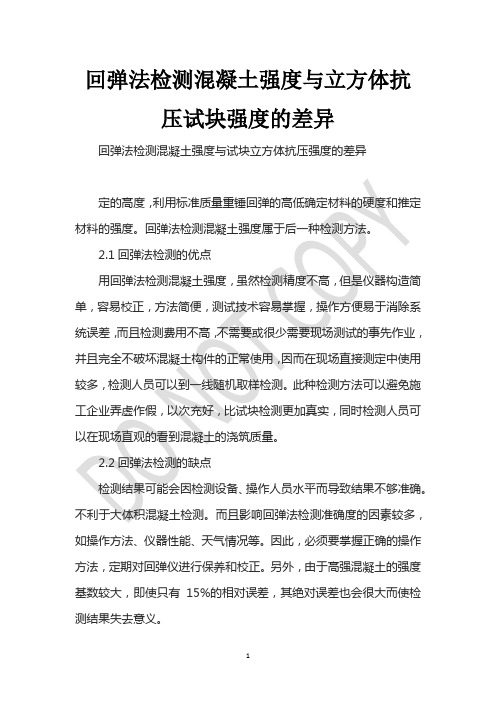 回弹法检测混凝土强度与立方体抗压试块强度的差异

回弹法检测混凝土强度与试块立方体抗压强度的差异

定的高度，利用标准质量重锤回弹的高低确定材料的硬度和推定材料的强度。回弹法检测混凝土强度属于后一种检测方法。

2.1 回弹法检测的优点

用回弹法检测混凝土强度，虽然检测精度不高，但是仪器构造简单，容易校正，方法简便，测试技术容易掌握，操作方便易于消除系统误差，而且检测费用不高，不需要或很少需要现场测试的事先作业，并且完全不破坏混凝土构件的正常使用，因而在现场直接测定中使用较多，检测人员可以到一线随机取样检测。此种检测方法可以避免施工企业弄虚作假，以次充好，比试块检测更加真实，同时检测人员可以在现场直观的看到混凝土的浇筑质量。

2.2 回弹法检测的缺点

检测结果可能会因检测设备、操作人员水平而导致结果不够准确。不利于大体积混凝土检测。而且影响回弹法检测准确度的因素较多，如操作方法、仪器性能、天气情况等。因此，必须要掌握正确的操作方法，定期对回弹仪进行保养和校正。另外，由于高强混凝土的强度基数较大，即使只有 15%的相对误差，其绝对误差也会很大而使检测结果失去意义。

DO NOT COPY

1